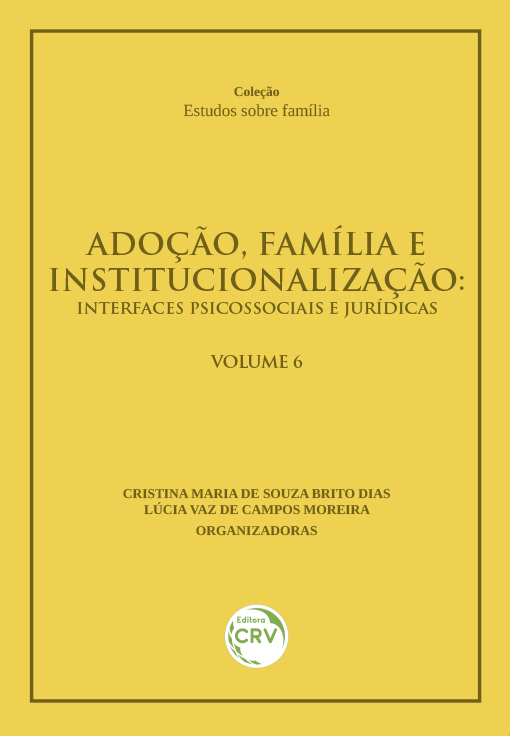 Coleção
Estudos sobre família

ADOÇÃO, FAMÍLIA E INSTITUCIONALIZAÇÃO:
INTERFACES PSICOSSOCIAIS E JURÍDICAS

VOLUME 6

CRISTINA MARIA DE SOUZA BRITO DIAS
LÚCIA VAZ DE CAMPOS MOREIRA
ORGANIZADORAS

Editora
CRV